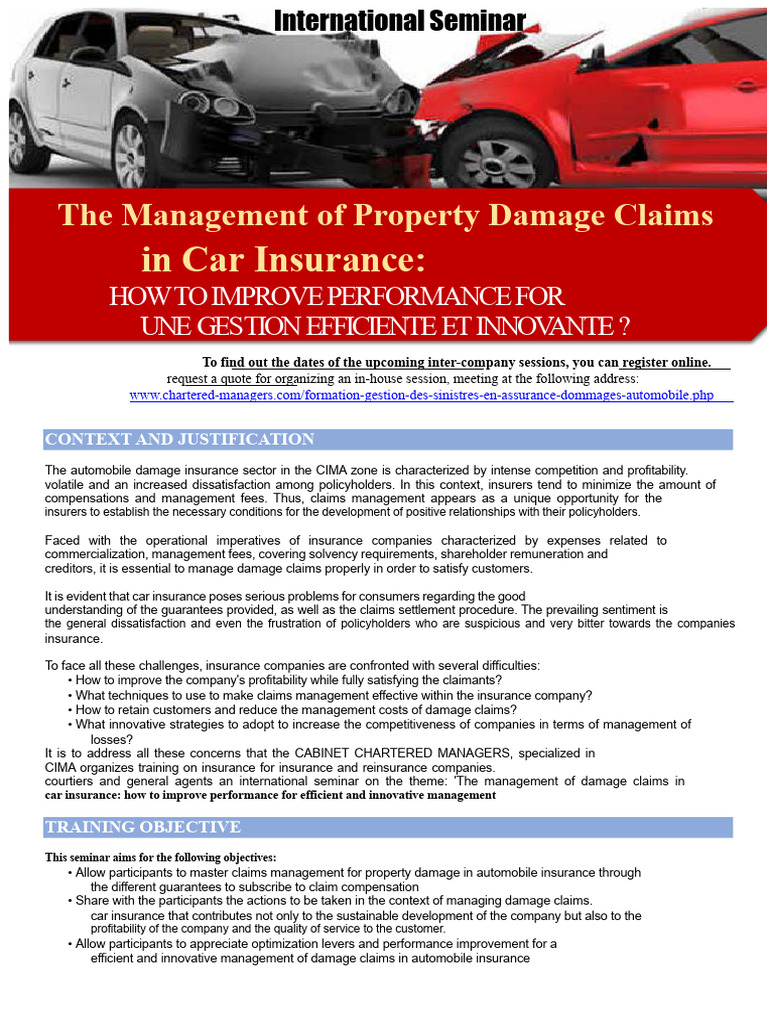 International Seminar

The Management of Property Damage Claims in Car Insurance:
HOW TO IMPROVE PERFORMANCE FOR UNE GESTION EFFICIENTE ET INNOVANTE ?

To find out the dates of the upcoming inter-company sessions, you can register online.
request a quote for organizing an in-house session, meeting at the following address:
www.chartered-managers.com/formation-gestion-des-sinistres-en-assurance-dommages-automobile.php

CONTEXT AND JUSTIFICATION

The automobile damage insurance sector in the CIMA zone is characterized by intense competition and profitability. volatile and an increased dissatisfaction among policyholders. In this context, insurers tend to minimize the amount of compensations and management fees. Thus, claims management appears as a unique opportunity for the insurers to establish the necessary conditions for the development of positive relationships with their policyholders.

Faced with the operational imperatives of insurance companies characterized by expenses related to commercialization, management fees, covering solvency requirements, shareholder remuneration and creditors, it is essential to manage damage claims properly in order to satisfy customers.

It is evident that car insurance poses serious problems for consumers regarding the good understanding of the guarantees provided, as well as the claims settlement procedure. The prevailing sentiment is the general dissatisfaction and even the frustration of policyholders who are suspicious and very bitter towards the companies insurance.

To face all these challenges, insurance companies are confronted with several difficulties:
• How to improve the company's profitability while fully satisfying the claimants?
• What techniques to use to make claims management effective within the insurance company?
• How to retain customers and reduce the management costs of damage claims?
• What innovative strategies to adopt to increase the competitiveness of companies in terms of management of losses?
It is to address all these concerns that the CABINET CHARTERED MANAGERS, specialized in CIMA organizes training on insurance for insurance and reinsurance companies. courtiers and general agents an international seminar on the theme: 'The management of damage claims in car insurance: how to improve performance for efficient and innovative management

TRAINING OBJECTIVE

This seminar aims for the following objectives:
• Allow participants to master claims management for property damage in automobile insurance through the different guarantees to subscribe to claim compensation
• Share with the participants the actions to be taken in the context of managing damage claims. car insurance that contributes not only to the sustainable development of the company but also to the profitability of the company and the quality of service to the customer.
• Allow participants to appreciate optimization levers and performance improvement for a efficient and innovative management of damage claims in automobile insurance